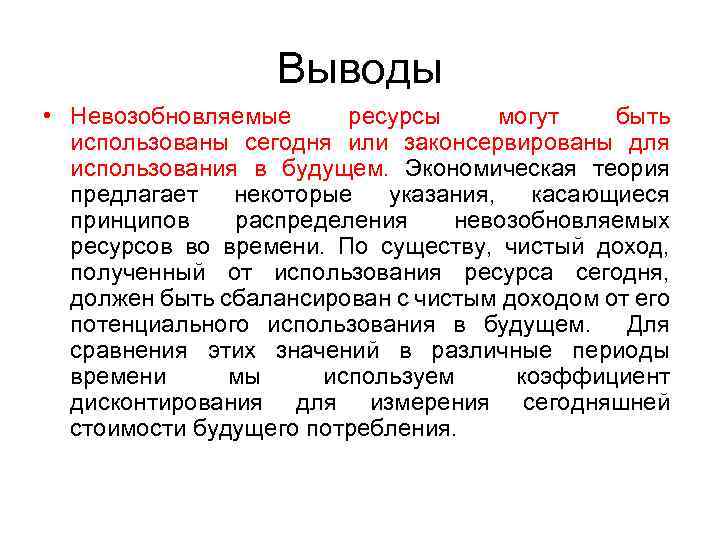 Выводы

• Невозобновляемые ресурсы могут быть использованы сегодня или законсервированы для использования в будущем. Экономическая теория предлагает некоторые указания, касающиеся принципов распределения невозобновляемых ресурсов во времени. По существу, чистый доход, полученный от использования ресурса сегодня, должен быть сбалансирован с чистым доходом от его потенциального использования в будущем. Для сравнения этих значений в различные периоды времени мы используем коэффициент дисконтирования для измерения сегодняшней стоимости будущего потребления.